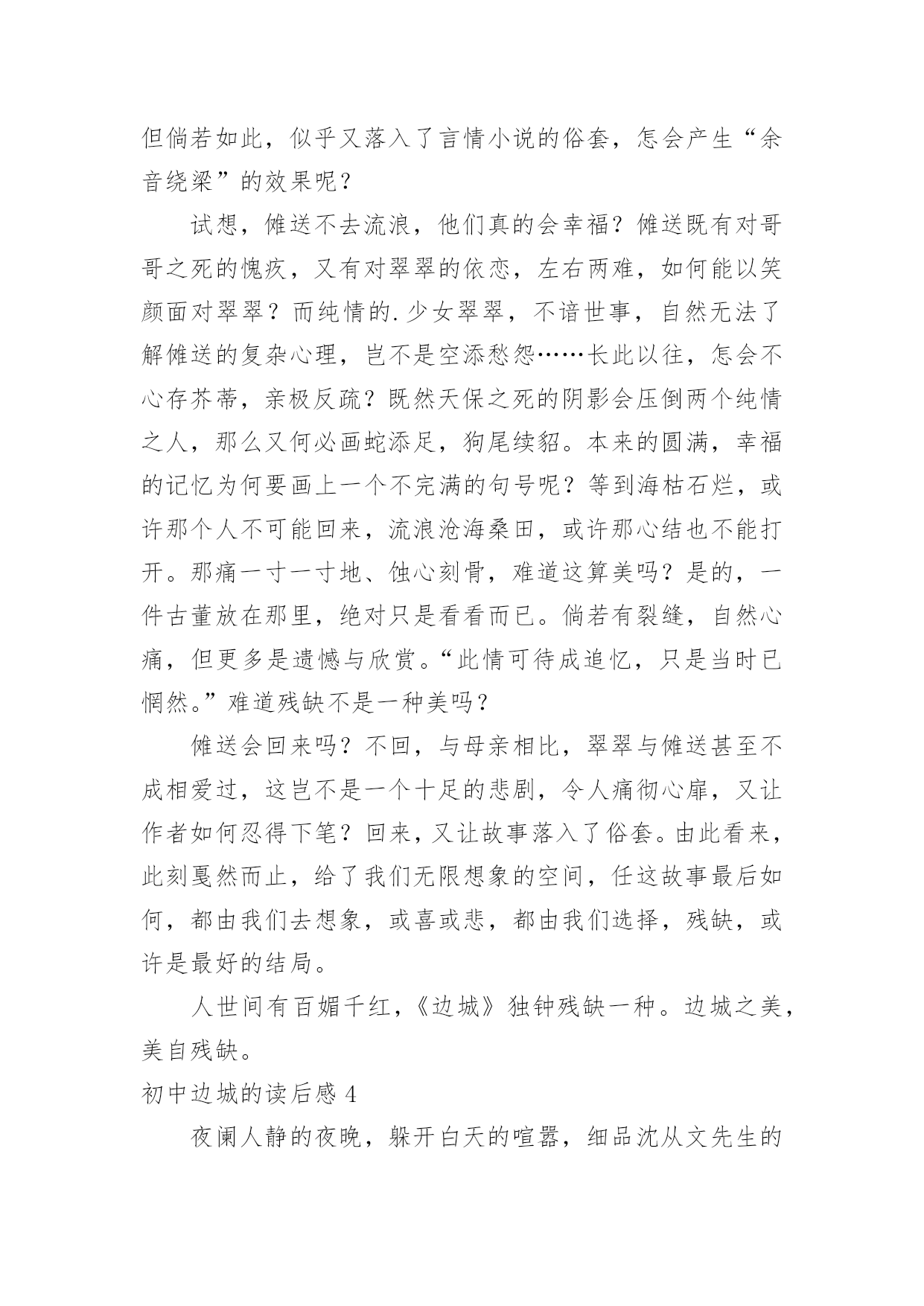 但倘若如此，似乎又落入了言情小说的俗套，怎会产生“余音绕梁”的效果呢？

试想，傩送不去流浪，他们真的会幸福？傩送既有对哥哥之死的愧疚，又有对翠翠的依恋，左右两难，如何能以笑颜面对翠翠？而纯情的.少女翠翠，不谙世事，自然无法了解傩送的复杂心理，岂不是空添愁怨……长此以往，怎会不心存芥蒂，亲极反疏？既然天保之死的阴影会压倒两个纯情之人，那么又何必画蛇添足，狗尾续貂。本来的圆满，幸福的记忆为何要画上一个不完满的句号呢？等到海枯石烂，或许那个人不可能回来，流浪沧海桑田，或许那心结也不能打开。那痛一寸一寸地、蚀心刻骨，难道这算美吗？是的，一件古董放在那里，绝对只是看看而已。倘若有裂缝，自然心痛，但更多是遗憾与欣赏。“此情可待成追忆，只是当时已惘然。”难道残缺不是一种美吗？

傩送会回来吗？不回，与母亲相比，翠翠与傩送甚至不成相爱过，这岂不是一个十足的悲剧，令人痛彻心扉，又让作者如何忍得下笔？回来，又让故事落入了俗套。由此看来，此刻戛然而止，给了我们无限想象的空间，任这故事最后如何，都由我们去想象，或喜或悲，都由我们选择，残缺，或许是最好的结局。

人世间有百媚千红，《边城》独钟残缺一种。边城之美，美自残缺。

初中边城的读后感 4

夜阑人静的夜晚，躲开白天的喧嚣，细品沈从文先生的